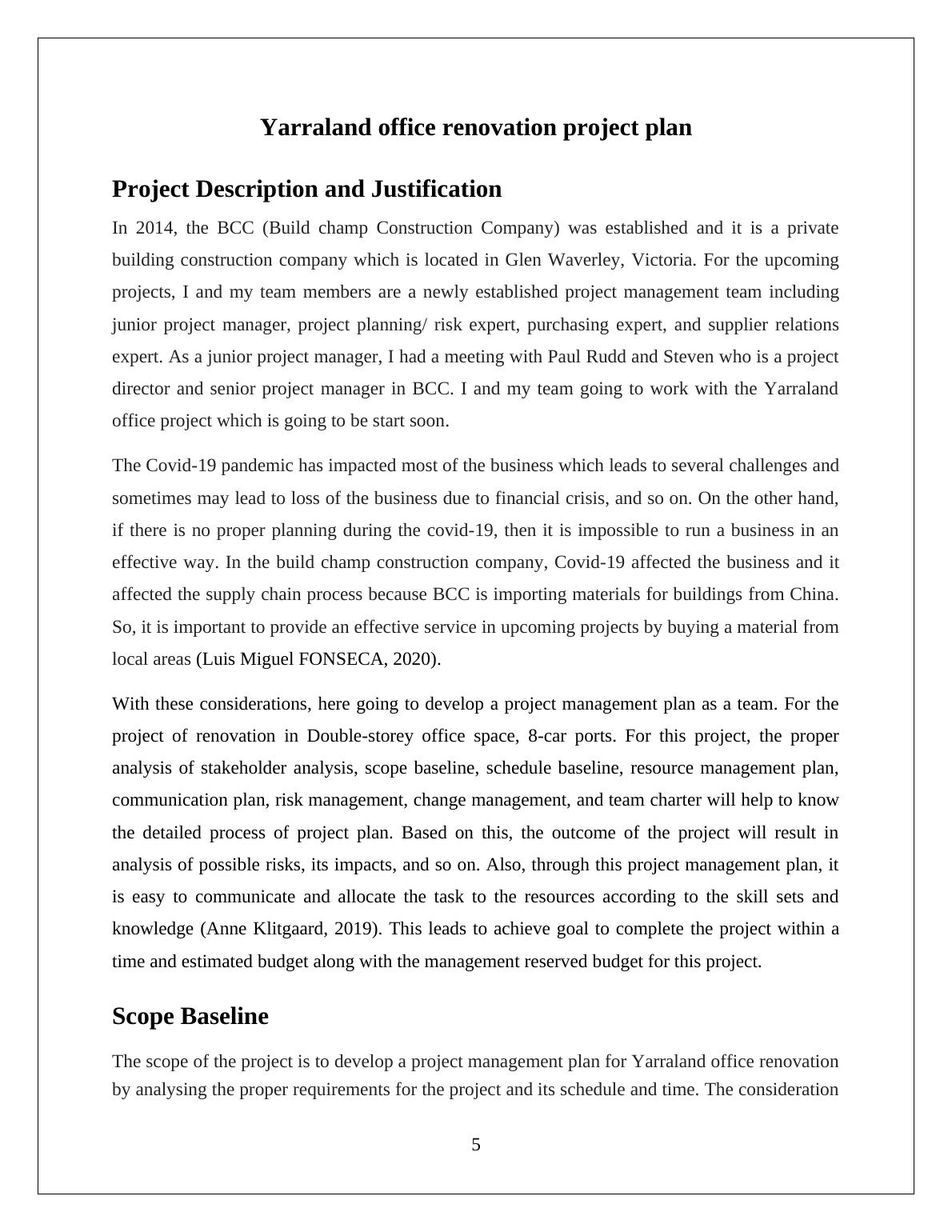 Yarraland office renovation project plan

Project Description and Justification

In 2014, the BCC (Build champ Construction Company) was established and it is a private building construction company which is located in Glen Waverley, Victoria. For the upcoming projects, I and my team members are a newly established project management team including junior project manager, project planning/ risk expert, purchasing expert, and supplier relations expert. As a junior project manager, I had a meeting with Paul Rudd and Steven who is a project director and senior project manager in BCC. I and my team going to work with the Yarraland office project which is going to be start soon.

The Covid-19 pandemic has impacted most of the business which leads to several challenges and sometimes may lead to loss of the business due to financial crisis, and so on. On the other hand, if there is no proper planning during the covid-19, then it is impossible to run a business in an effective way. In the build champ construction company, Covid-19 affected the business and it affected the supply chain process because BCC is importing materials for buildings from China. So, it is important to provide an effective service in upcoming projects by buying a material from local areas (Luis Miguel FONSECA, 2020).

With these considerations, here going to develop a project management plan as a team. For the project of renovation in Double-storey office space, 8-car ports. For this project, the proper analysis of stakeholder analysis, scope baseline, schedule baseline, resource management plan, communication plan, risk management, change management, and team charter will help to know the detailed process of project plan. Based on this, the outcome of the project will result in analysis of possible risks, its impacts, and so on. Also, through this project management plan, it is easy to communicate and allocate the task to the resources according to the skill sets and knowledge (Anne Klitgaard, 2019). This leads to achieve goal to complete the project within a time and estimated budget along with the management reserved budget for this project.

Scope Baseline

The scope of the project is to develop a project management plan for Yarraland office renovation by analysing the proper requirements for the project and its schedule and time. The consideration

5